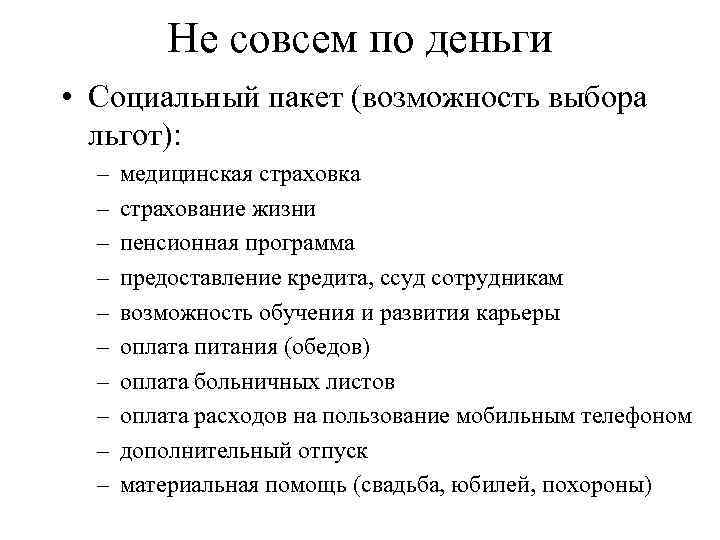 Не совсем по деньги

• Социальный пакет (возможность выбора льгот):
– медицинская страховка
– страхование жизни
– пенсионная программа
– предоставление кредита, ссуд сотрудникам
– возможность обучения и развития карьеры
– оплата питания (обедов)
– оплата больничных листов
– оплата расходов на пользование мобильным телефоном
– дополнительный отпуск
– материальная помощь (свадьба, юбилей, похороны)